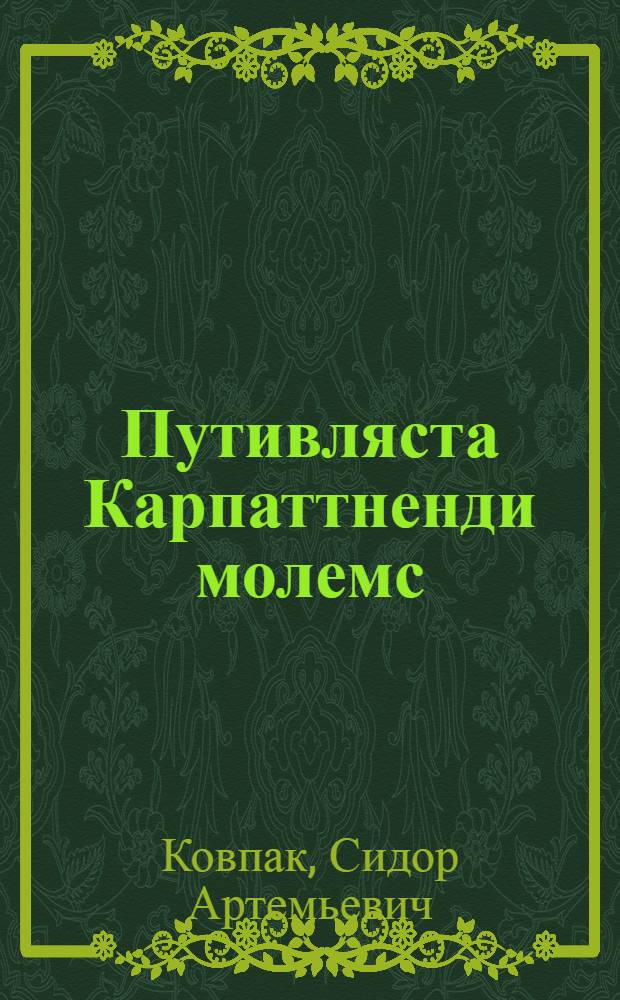 Путивляста Карпаттненди молемс

Ковпак, Сидор Артемьевич